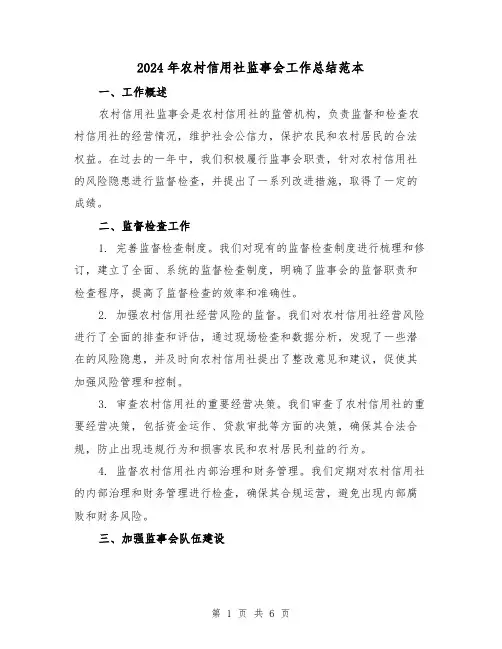 2024年农村信用社监事会工作总结范本

一、工作概述

农村信用社监事会是农村信用社的监管机构，负责监督和检查农村信用社的经营情况，维护社会公信力，保护农民和农村居民的合法权益。在过去的一年中，我们积极履行监事会职责，针对农村信用社的风险隐患进行监督检查，并提出了一系列改进措施，取得了一定的成绩。

二、监督检查工作

1. 完善监督检查制度。我们对现有的监督检查制度进行梳理和修订，建立了全面、系统的监督检查制度，明确了监事会的监督职责和检查程序，提高了监督检查的效率和准确性。

2. 加强农村信用社经营风险的监督。我们对农村信用社经营风险进行了全面的排查和评估，通过现场检查和数据分析，发现了一些潜在的风险隐患，并及时向农村信用社提出了整改意见和建议，促使其加强风险管理和控制。

3. 审查农村信用社的重要经营决策。我们审查了农村信用社的重要经营决策，包括资金运作、贷款审批等方面的决策，确保其合法合规，防止出现违规行为和损害农民和农村居民利益的行为。

4. 监督农村信用社内部治理和财务管理。我们定期对农村信用社的内部治理和财务管理进行检查，确保其合规运营，避免出现内部腐败和财务风险。

三、加强监事会队伍建设

第 1 页 共 6 页